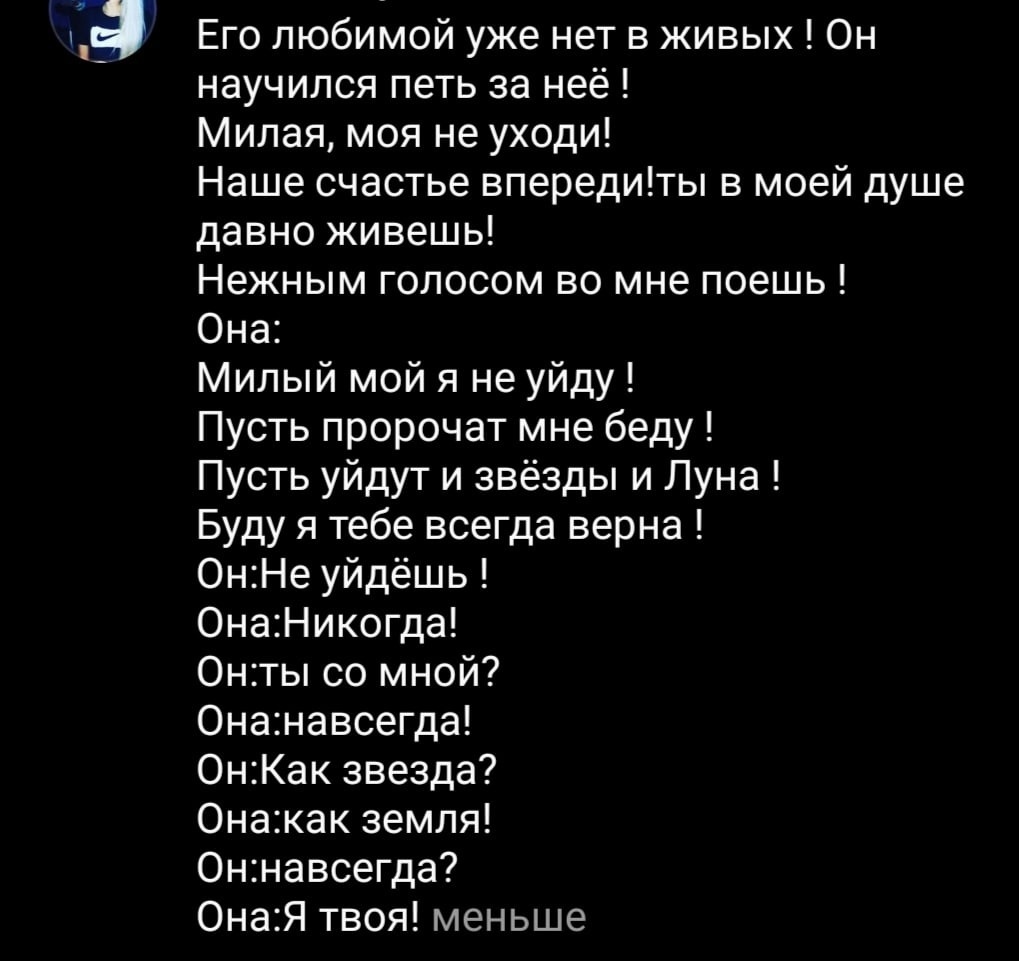 Его любимой уже нет в живых ! Он научился петь за неё !
Милая, моя не уходи!
Наше счастье впереди!ты в моей душе давно живешь!
Нежным голосом во мне поешь !
Она:
Милый мой я не уйду !
Пусть пророчат мне беду !
Пусть уйдут и звёзды и Луна !
Буду я тебе всегда верна !
Он:Не уйдёшь !
Она:Никогда!
Он:ты со мной?
Она:навсегда!
Он:Как звезда?
Она:как земля!
Он:навсегда?
Она:Я твоя! меньше